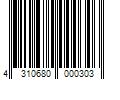 4 310680 000303